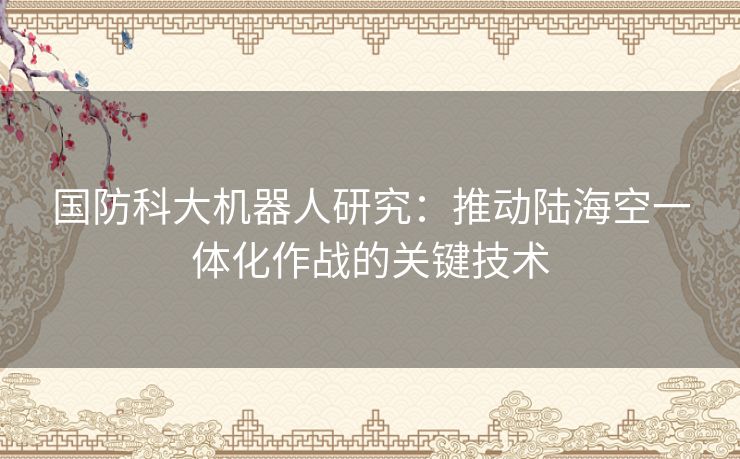 国防科大机器人研究：推动陆海空一体化作战的关键技术